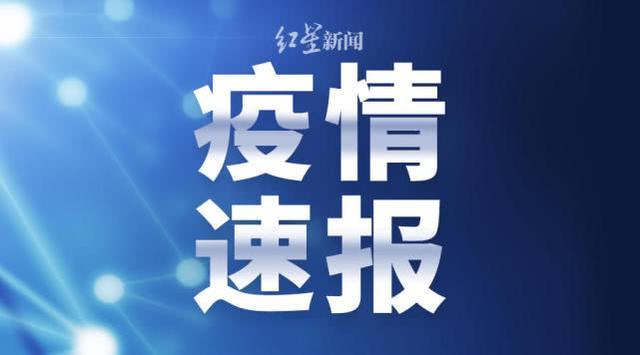 红星新闻

疫情
速报